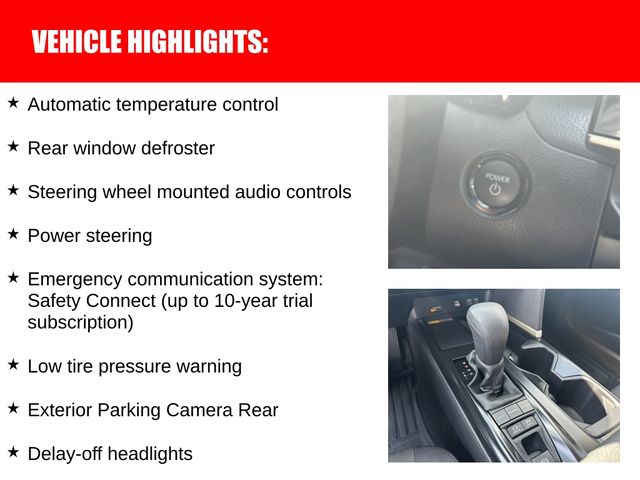 VEHICLE HIGHLIGHTS:

★ Automatic temperature control

★ Rear window defroster

★ Steering wheel mounted audio controls

★ Power steering

★ Emergency communication system: Safety Connect (up to 10-year trial subscription)

★ Low tire pressure warning

★ Exterior Parking Camera Rear

★ Delay-off headlights

POWER